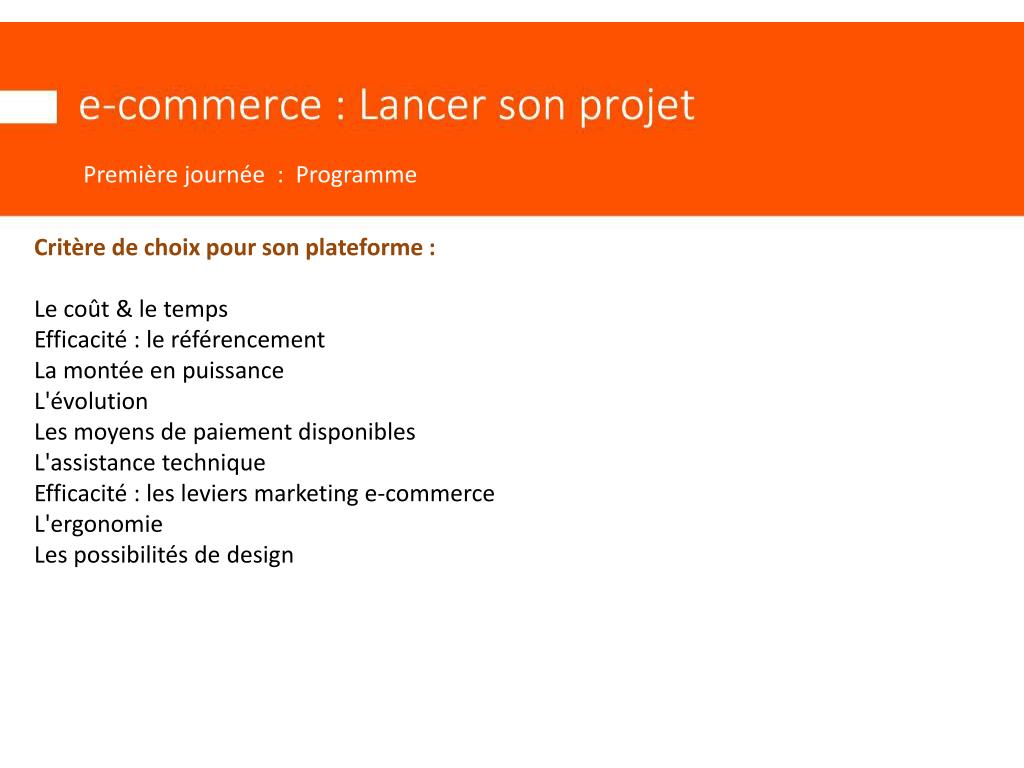 e-commerce : Lancer son projet

Première journée : Programme

Critère de choix pour son plateforme :

Le coût & le temps
Efficacité : le référencement
La montée en puissance
L'évolution
Les moyens de paiement disponibles
L'assistance technique
Efficacité : les leviers marketing e-commerce
L'ergonomie
Les possibilités de design